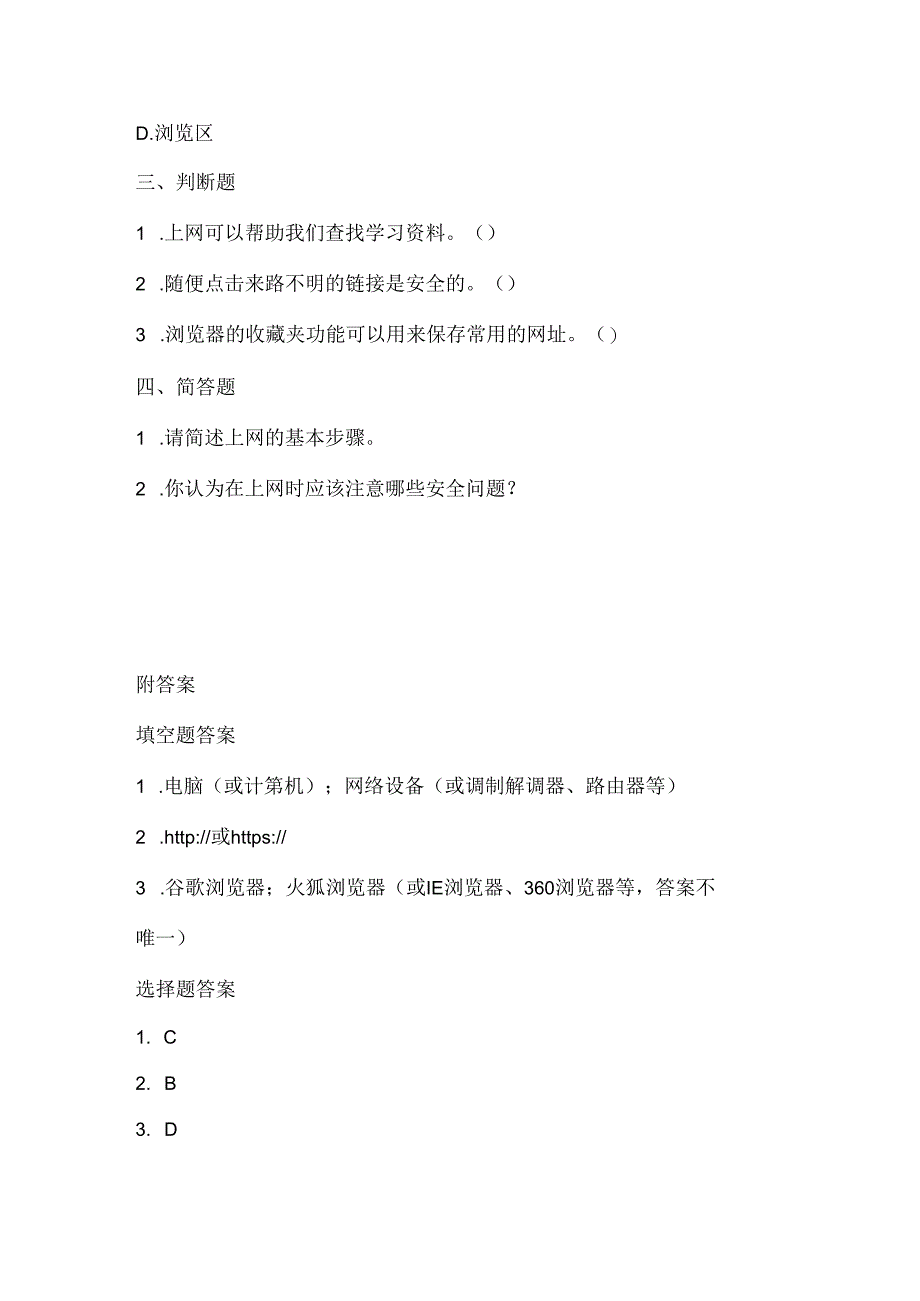 D.浏览区

三、判断题

1 .上网可以帮助我们查找学习资料。()

2 .随便点击来路不明的链接是安全的。()

3 .浏览器的收藏夹功能可以用来保存常用的网址。()

四、简答题

1 .请简述上网的基本步骤。

2 .你认为在上网时应该注意哪些安全问题?

附答案

填空题答案

1 .电脑(或计算机);网络设备(或调制解调器、路由器等)

2 .http://或https://

3 .谷歌浏览器;火狐浏览器(或IE浏览器、360浏览器等,答案不唯一)

选择题答案

1. C

2. B

3. D